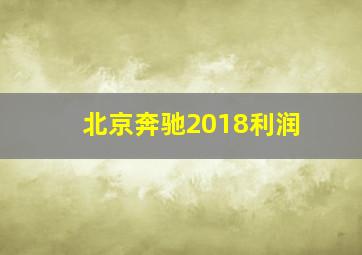 北京奔驰2018利润